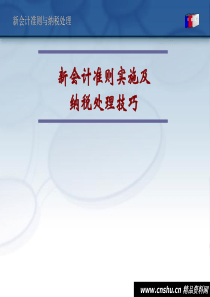 新会计准则与纳税处理

新会计准则实施及
纳税处理技巧

www.cnshu.cn 精品资料网